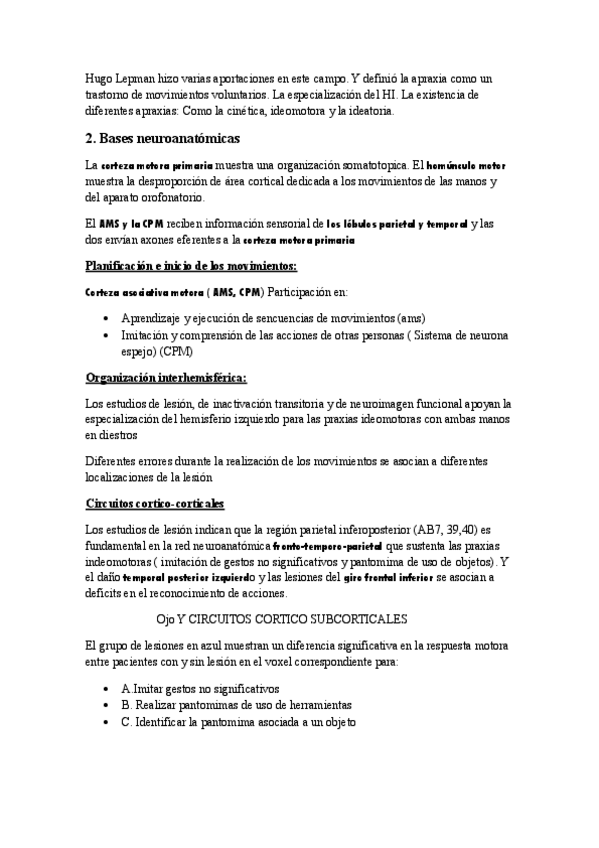 Hugo Lepman hizo varias aportaciones en este campo. Y definió la apraxia como un trastorno de movimientos voluntarios. La especialización del HI. La existencia de diferentes apraxias: Como la cinética, ideomotora y la ideatoria.

2. Bases neuroanatómicas

La corteza motora primaria muestra una organización somatotopica. El homúnculo motor muestra la desproporción de área cortical dedicada a los movimientos de las manos y del aparato orofonatorio.

El AMS y la CPM reciben información sensorial de los lóbulos parietal y temporal y las dos envían axones eferentes a la corteza motora primaria

Planificación e inicio de los movimientos:

Corteza asociativa motora ( AMS, CPM) Participación en:

• Aprendizaje y ejecución de sencuencias de movimientos (ams)
• Imitación y comprensión de las acciones de otras personas ( Sistema de neurona espejo) (CPM)

Organización interhemisférica:

Los estudios de lesión, de inactivación transitoria y de neuroimagen funcional apoyan la especialización del hemisferio izquierdo para las praxias ideomotoras con ambas manos en diestros

Diferentes errores durante la realización de los movimientos se asocian a diferentes localizaciones de la lesión

Circuitos cortico-corticales

Los estudios de lesión indican que la región parietal inferoposterior (AB7, 39,40) es fundamental en la red neuroanatómica fronto-temporo-parietal que sustenta las praxias indeomotoras ( imitación de gestos no significativos y pantomima de uso de objetos). Y el daño temporal posterior izquierdo y las lesiones del giro frontal inferior se asocian a deficits en el reconocimiento de acciones.

Ojo Y CIRCUITOS CORTICO SUBCORTICALES

El grupo de lesiones en azul muestran un diferencia significativa en la respuesta motora entre pacientes con y sin lesión en el voxel correspondiente para:

• A.Imitar gestos no significativos
• B. Realizar pantomimas de uso de herramientas
• C. Identificar la pantomima asociada a un objeto